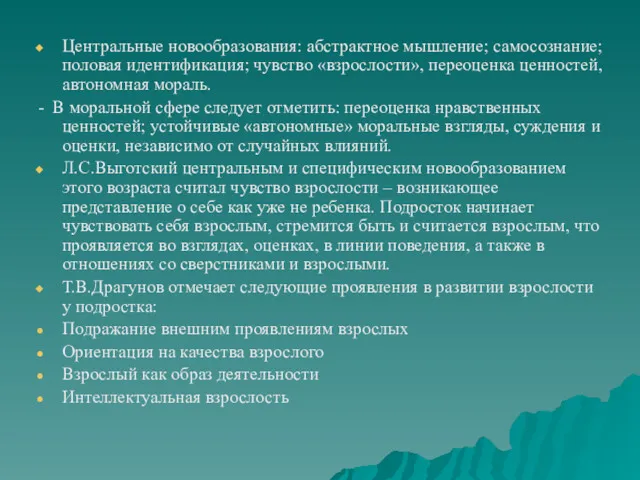 Центральные новообразования: абстрактное мышление; самосознание; половая идентификация; чувство «взрослости», переоценка ценностей, автономная мораль.

- В моральной сфере следует отметить: переоценка нравственных ценностей; устойчивые «автономные» моральные взгляды, суждения и оценки, независимо от случайных влияний.

Л.С.Выготский центральным и специфическим новообразованием этого возраста считал чувство взрослости – возникающее представление о себе как уже не ребенка. Подросток начинает чувствовать себя взрослым, стремится быть и считается взрослым, что проявляется во взглядах, оценках, в линии поведения, а также в отношениях со сверстниками и взрослыми.

Т.В.Драгунов отмечает следующие проявления в развитии взрослости у подростка:

Подражание внешним проявлениям взрослых

Ориентация на качества взрослого

Взрослый как образ деятельности

Интеллектуальная взрослость